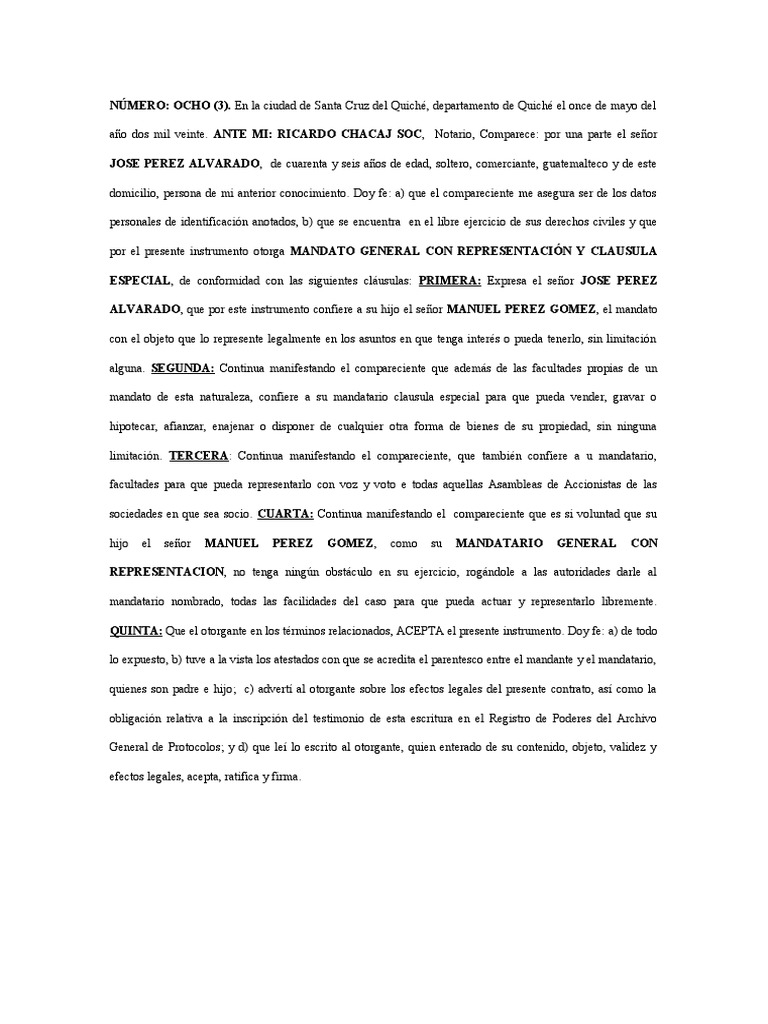 NÚMERO: OCHO (3). En la ciudad de Santa Cruz del Quiché, departamento de Quiché el once de mayo del año dos mil veinte. ANTE MI: RICARDO CHACAJ SOC, Notario, Comparece: por una parte el señor JOSE PEREZ ALVARADO, de cuarenta y seis años de edad, soltero, comerciante, guatemalteco y de este domicilio, persona de mi anterior conocimiento. Doy fe: a) que el compareciente me asegura ser de los datos personales de identificación anotados, b) que se encuentra en el libre ejercicio de sus derechos civiles y que por el presente instrumento otorga MANDATO GENERAL CON REPRESENTACIÓN Y CLAUSULA ESPECIAL, de conformidad con las siguientes cláusulas: PRIMERA: Expresa el señor JOSE PEREZ ALVARADO, que por este instrumento confiere a su hijo el señor MANUEL PEREZ GOMEZ, el mandato con el objeto que lo represente legalmente en los asuntos en que tenga interés o pueda tenerlo, sin limitación alguna. SEGUNDA: Continua manifestando el compareciente que además de las facultades propias de un mandato de esta naturaleza, confiere a su mandatario clausula especial para que pueda vender, gravar o hipotecar, afianzar, enajenar o disponer de cualquier otra forma de bienes de su propiedad, sin ninguna limitación. TERCERA: Continua manifestando el compareciente, que también confiere a u mandatario, facultades para que pueda representarlo con voz y voto e todas aquellas Asambleas de Accionistas de las sociedades en que sea socio. CUARTA: Continua manifestando el compareciente que es si voluntad que su hijo el señor MANUEL PEREZ GOMEZ, como su MANDATARIO GENERAL CON REPRESENTACION, no tenga ningún obstáculo en su ejercicio, rogándole a las autoridades darle al mandatario nombrado, todas las facilidades del caso para que pueda actuar y representarlo libremente. QUINTA: Que el otorgante en los términos relacionados, ACEPTA el presente instrumento. Doy fe: a) de todo lo expuesto, b) tuve a la vista los atestados con que se acredita el parentesco entre el mandante y el mandatario, quienes son padre e hijo; c) advertí al otorgante sobre los efectos legales del presente contrato, así como la obligación relativa a la inscripción del testimonio de esta escritura en el Registro de Poderes del Archivo General de Protocolos; y d) que leí lo escrito al otorgante, quien enterado de su contenido, objeto, validez y efectos legales, acepta, ratifica y firma.